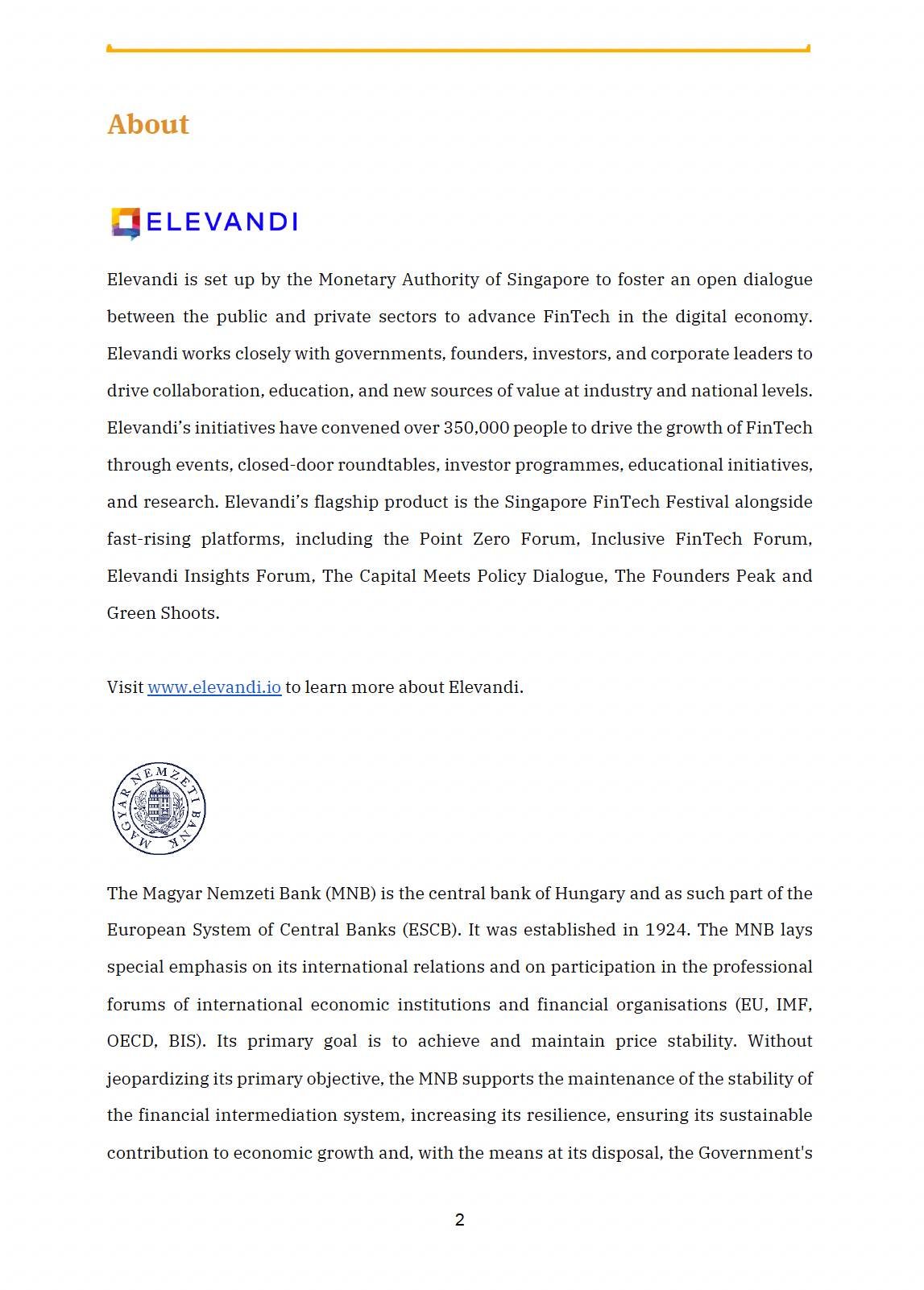 About

ELEVANDI

Elevandi is set up by the Monetary Authority of Singapore to foster an open dialogue between the public and private sectors to advance FinTech in the digital economy. Elevandi works closely with governments, founders, investors, and corporate leaders to drive collaboration, education, and new sources of value at industry and national levels. Elevandi's initiatives have convened over 350,000 people to drive the growth of FinTech through events, closed-door roundtables, investor programmes, educational initiatives, and research. Elevandi's flagship product is the Singapore FinTech Festival alongside fast-rising platforms, including the Point Zero Forum, Inclusive FinTech Forum, Elevandi Insights Forum, The Capital Meets Policy Dialogue, The Founders Peak and Green Shoots.

Visit www.elevandi.io to learn more about Elevandi.

MAGYAR NEMZETI BANK

The Magyar Nemzeti Bank (MNB) is the central bank of Hungary and as such part of the European System of Central Banks (ESCB). It was established in 1924. The MNB lays special emphasis on its international relations and on participation in the professional forums of international economic institutions and financial organisations (EU, IMF, OECD, BIS). Its primary goal is to achieve and maintain price stability. Without jeopardizing its primary objective, the MNB supports the maintenance of the stability of the financial intermediation system, increasing its resilience, ensuring its sustainable contribution to economic growth and, with the means at its disposal, the Government's

2